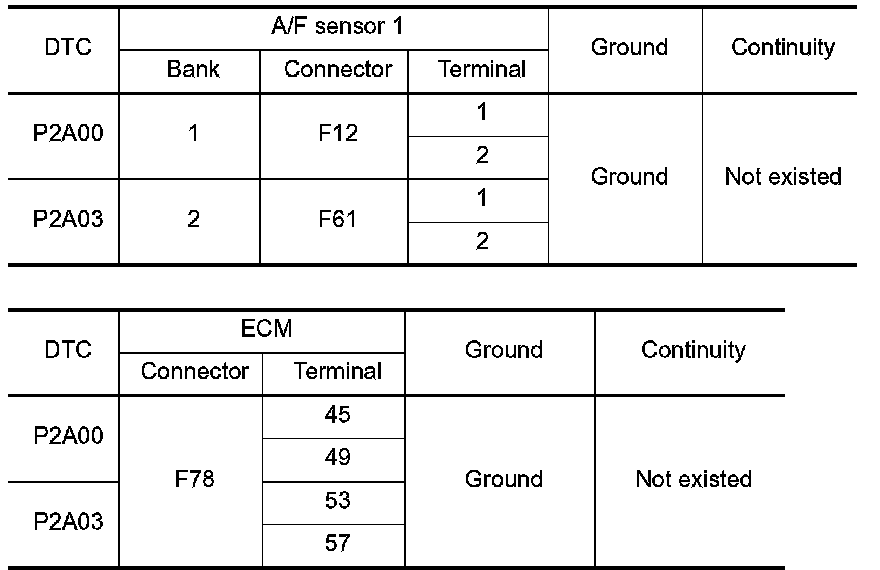 | DTC | A/F sensor 1 | | | Ground | Continuity |
|---|---|---|---|---|---|
| | Bank | Connector | Terminal | | |
| P2A00 | 1 | F12 | 1 | Ground | Not existed |
| | | | 2 | | |
| P2A03 | 2 | F61 | 1 | | |
| | | | 2 | | |

| DTC | ECM | | Ground | Continuity |
|---|---|---|---|---|
| | Connector | Terminal | | |
| P2A00 | F78 | 45 | Ground | Not existed |
| | | 49 | | |
| P2A03 | | 53 | | |
| | | 57 | | |